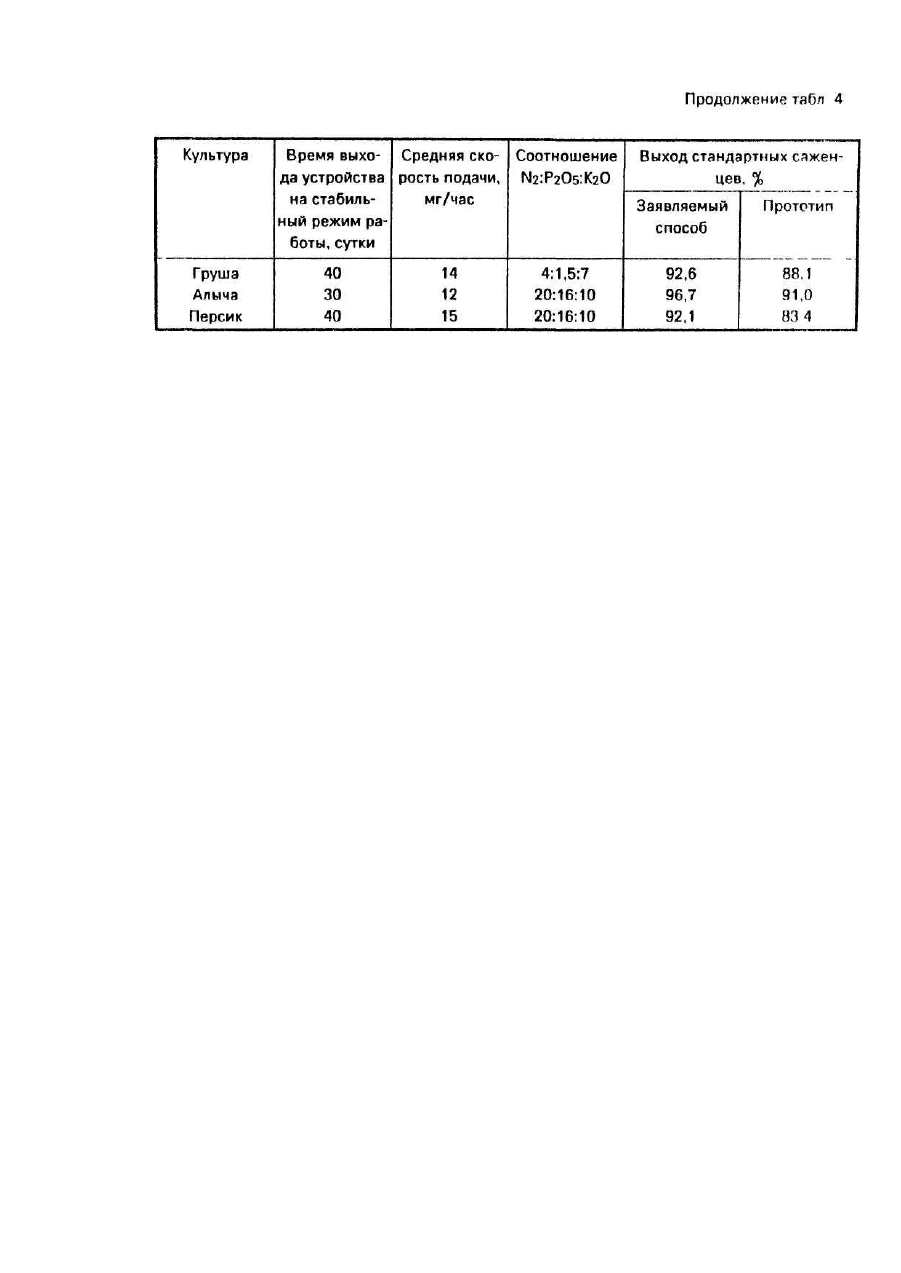 Продолжение табл 4

| Культура | Время выхода устройства на стабильный режим работы, сутки | Средняя скорость подачи, мг/час | Соотношение $N_2:P_2O_5:K_2O$ | Выход стандартных саженцев, % Заявляемый способ | Выход стандартных саженцев, % Прототип |
|---|---|---|---|---|---|
| Груша | 40 | 14 | 4:1,5:7 | 92,6 | 88.1 |
| Алыча | 30 | 12 | 20:16:10 | 96,7 | 91,0 |
| Персик | 40 | 15 | 20:16:10 | 92,1 | 83 4 |